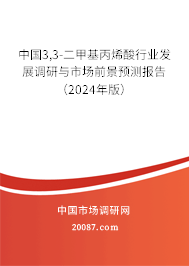 中国3,3-二甲基丙烯酸行业发展调研与市场前景预测报告（2024年版）

中国市场调研网

20087.com